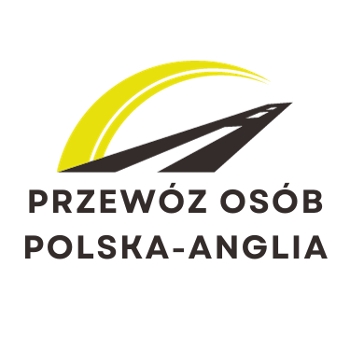 PRZEWÓZ OSÓB
POLSKA-ANGLIA